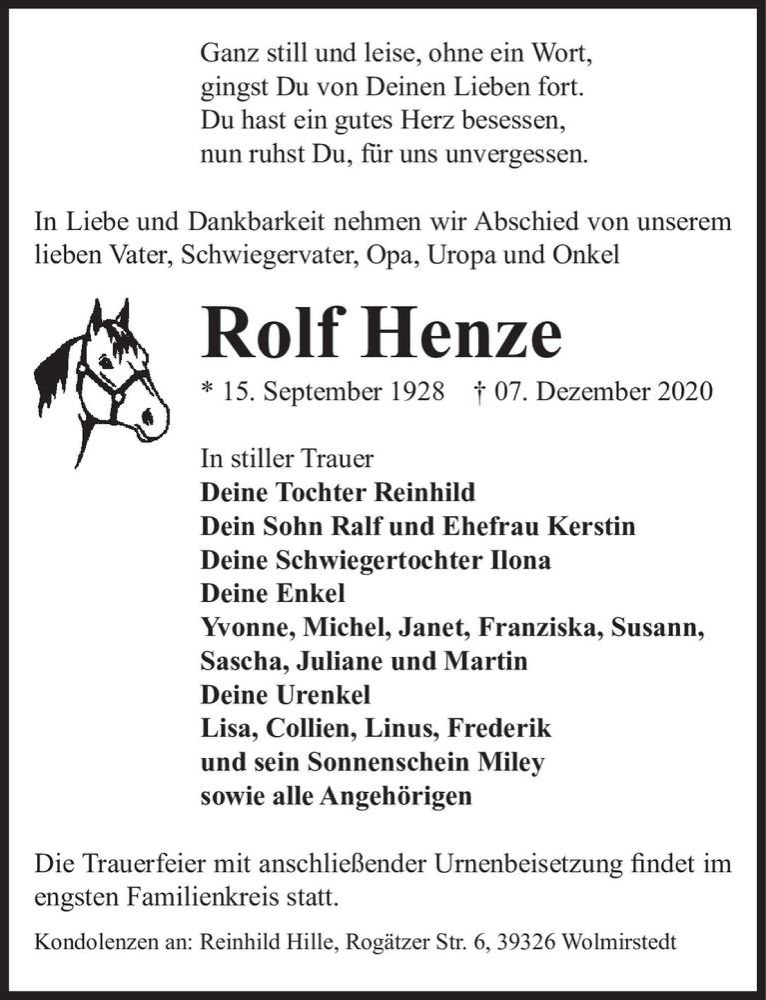 Ganz still und leise, ohne ein Wort,
gingst Du von Deinen Lieben fort.
Du hast ein gutes Herz besessen,
nun ruhst Du, für uns unvergessen.

In Liebe und Dankbarkeit nehmen wir Abschied von unserem lieben Vater, Schwiegervater, Opa, Uropa und Onkel

Rolf Henze

* 15. September 1928 † 07. Dezember 2020

In stiller Trauer
Deine Tochter Reinhild
Dein Sohn Ralf und Ehefrau Kerstin
Deine Schwiegertochter Ilona
Deine Enkel
Yvonne, Michel, Janet, Franziska, Susann, Sascha, Juliane und Martin
Deine Urenkel
Lisa, Collien, Linus, Frederik
und sein Sonnenschein Miley
sowie alle Angehörigen

Die Trauerfeier mit anschließender Urnenbeisetzung findet im engsten Familienkreis statt.

Kondolenzen an: Reinhild Hille, Rogätzer Str. 6, 39326 Wolmirstedt